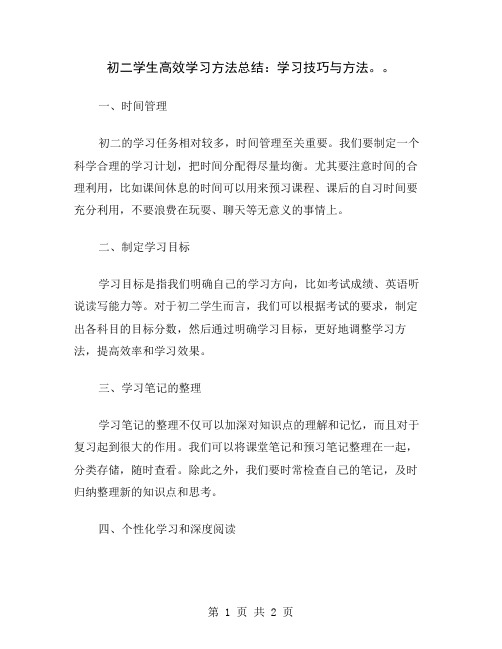 初二学生高效学习方法总结：学习技巧与方法。。

一、时间管理

初二的学习任务相对较多，时间管理至关重要。我们要制定一个科学合理的学习计划，把时间分配得尽量均衡。尤其要注意时间的合理利用，比如课间休息的时间可以用来预习课程、课后的自习时间要充分利用，不要浪费在玩耍、聊天等无意义的事情上。

二、制定学习目标

学习目标是指我们明确自己的学习方向，比如考试成绩、英语听说读写能力等。对于初二学生而言，我们可以根据考试的要求，制定出各科目的目标分数，然后通过明确学习目标，更好地调整学习方法，提高效率和学习效果。

三、学习笔记的整理

学习笔记的整理不仅可以加深对知识点的理解和记忆，而且对于复习起到很大的作用。我们可以将课堂笔记和预习笔记整理在一起，分类存储，随时查看。除此之外，我们要时常检查自己的笔记，及时归纳整理新的知识点和思考。

四、个性化学习和深度阅读

第 1 页 共 2 页